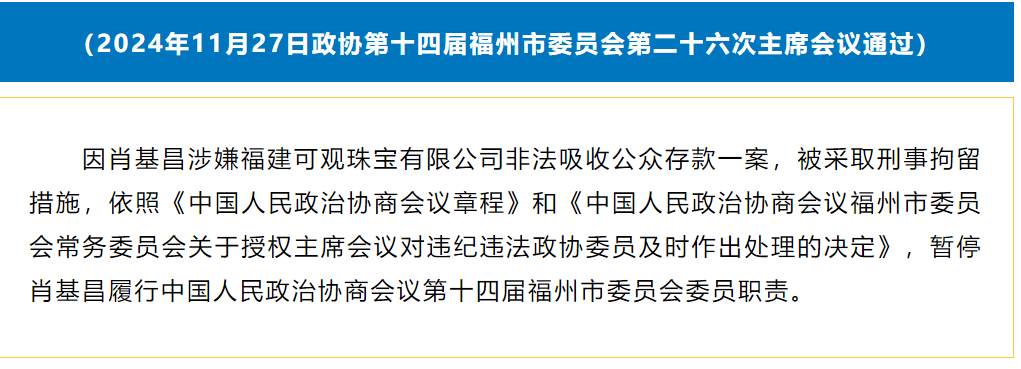 （2024年11月27日政协第十四届福州市委员会第二十六次主席会议通过）

因肖基昌涉嫌福建可观珠宝有限公司非法吸收公众存款一案，被采取刑事拘留措施，依照《中国人民政治协商会议章程》和《中国人民政治协商会议福州市委员会常务委员会关于授权主席会议对违纪违法政协委员及时作出处理的决定》，暂停肖基昌履行中国人民政治协商会议第十四届福州市委员会委员职责。